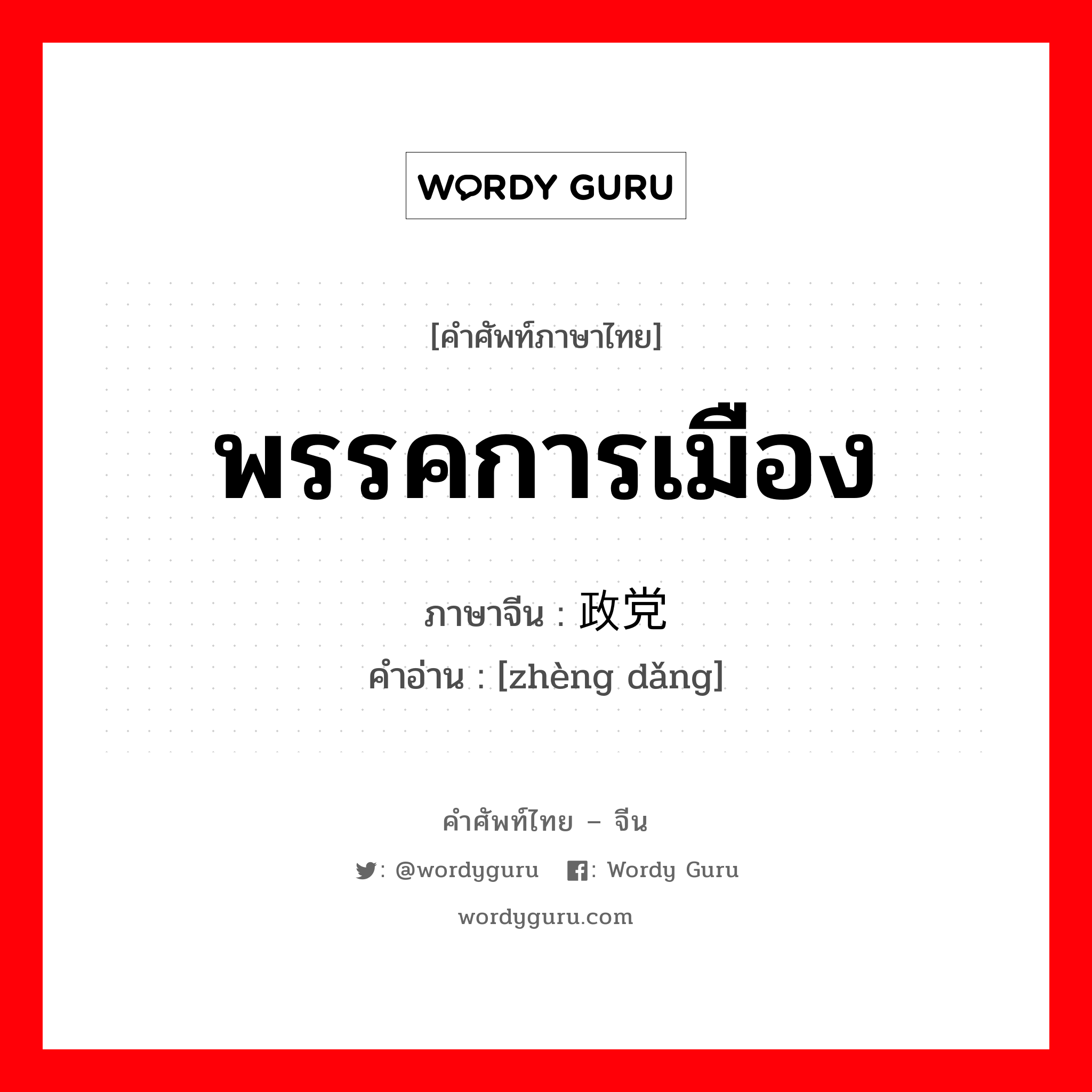 WORDY GURU

[คำศัพท์ภาษาไทย]

พรรคการเมือง

ภาษาจีน : 政党

คำอ่าน : [zhèng dǎng]

คำศัพท์ไทย – จีน

: @wordyguru : Wordy Guru

wordyguru.com